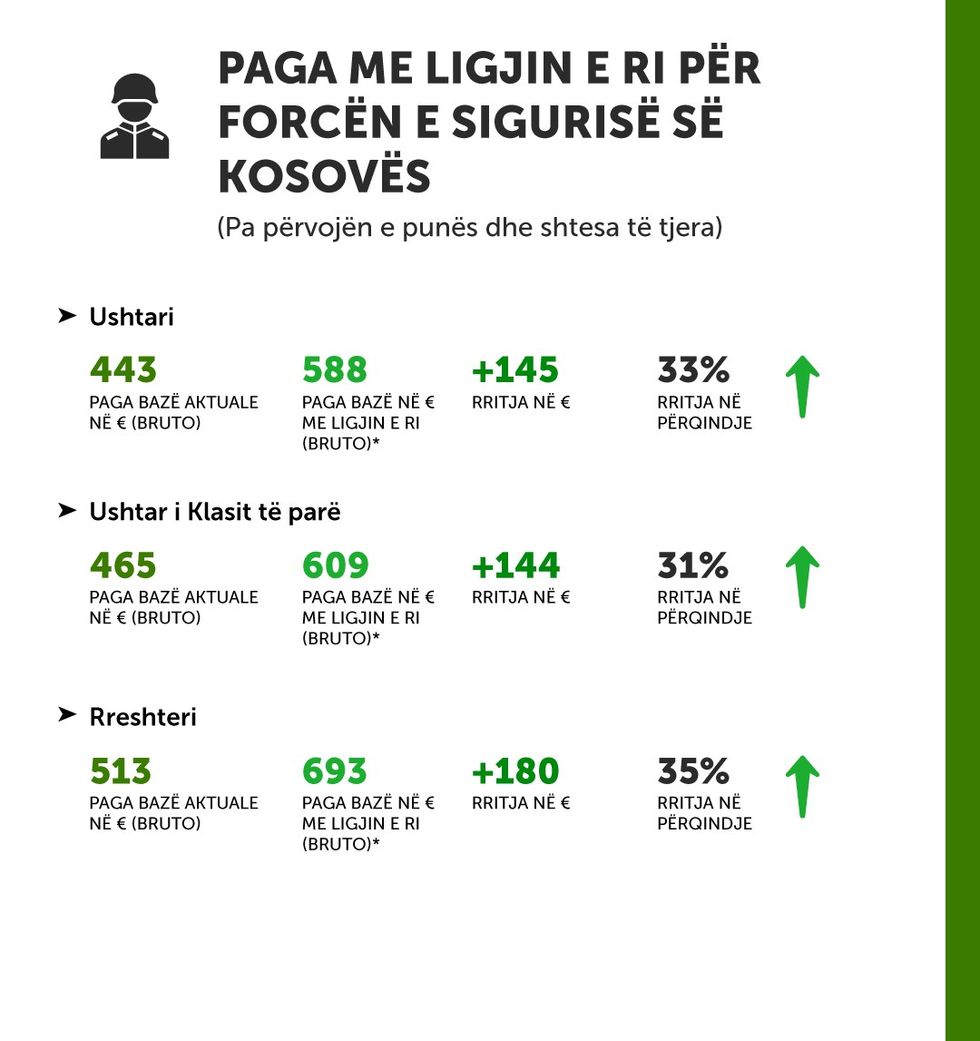 PAGA ME LIGJIN E RI PËR FORCËN E SIGURISË SË KOSOVËS

(Pa përvojën e punës dhe shtesa të tjera)

➤ Ushtari

443
PAGA BAZË AKTUALE NË € (BRUTO)

588
PAGA BAZË NË € ME LIGJIN E RI (BRUTO)*

+145
RRITJA NË €

33%
RRITJA NË PËRQINDJE

➤ Ushtar i Klasit të parë

465
PAGA BAZË AKTUALE NË € (BRUTO)

609
PAGA BAZË NË € ME LIGJIN E RI (BRUTO)*

+144
RRITJA NË €

31%
RRITJA NË PËRQINDJE

➤ Rreshteri

513
PAGA BAZË AKTUALE NË € (BRUTO)

693
PAGA BAZË NË € ME LIGJIN E RI (BRUTO)*

+180
RRITJA NË €

35%
RRITJA NË PËRQINDJE